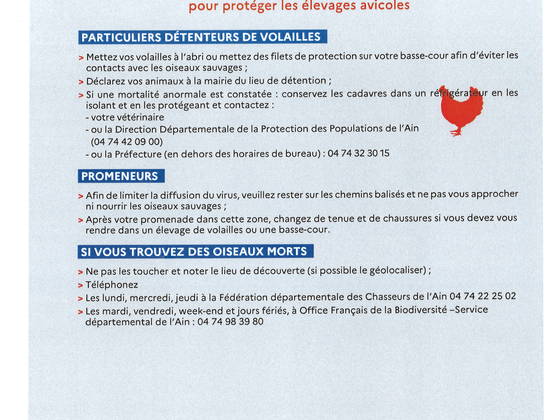 pour protéger les élevages avicoles

PARTICULIERS DÉTENTEURS DE VOLAILLES

> Mettez vos volailles à l'abri ou mettez des filets de protection sur votre basse-cour afin d'éviter les contacts avec les oiseaux sauvages ;

> Déclarez vos animaux à la mairie du lieu de détention ;

> Si une mortalité anormale est constatée : conservez les cadavres dans un réfrigérateur en les isolant et en les protégeant et contactez :
- votre vétérinaire
- ou la Direction Départementale de la Protection des Populations de l'Ain (04 74 42 09 00)
- ou la Préfecture (en dehors des horaires de bureau) : 04 74 32 30 15

PROMENEURS

> Afin de limiter la diffusion du virus, veuillez rester sur les chemins balisés et ne pas vous approcher ni nourrir les oiseaux sauvages ;

> Après votre promenade dans cette zone, changez de tenue et de chaussures si vous devez vous rendre dans un élevage de volailles ou une basse-cour.

SI VOUS TROUVEZ DES OISEAUX MORTS

> Ne pas les toucher et noter le lieu de découverte (si possible le géolocaliser) ;

> Téléphonez

> Les lundi, mercredi, jeudi à la Fédération départementale des Chasseurs de l'Ain 04 74 22 25 02

> Les mardi, vendredi, week-end et jours fériés, à Office Français de la Biodiversité –Service départemental de l'Ain : 04 74 98 39 80